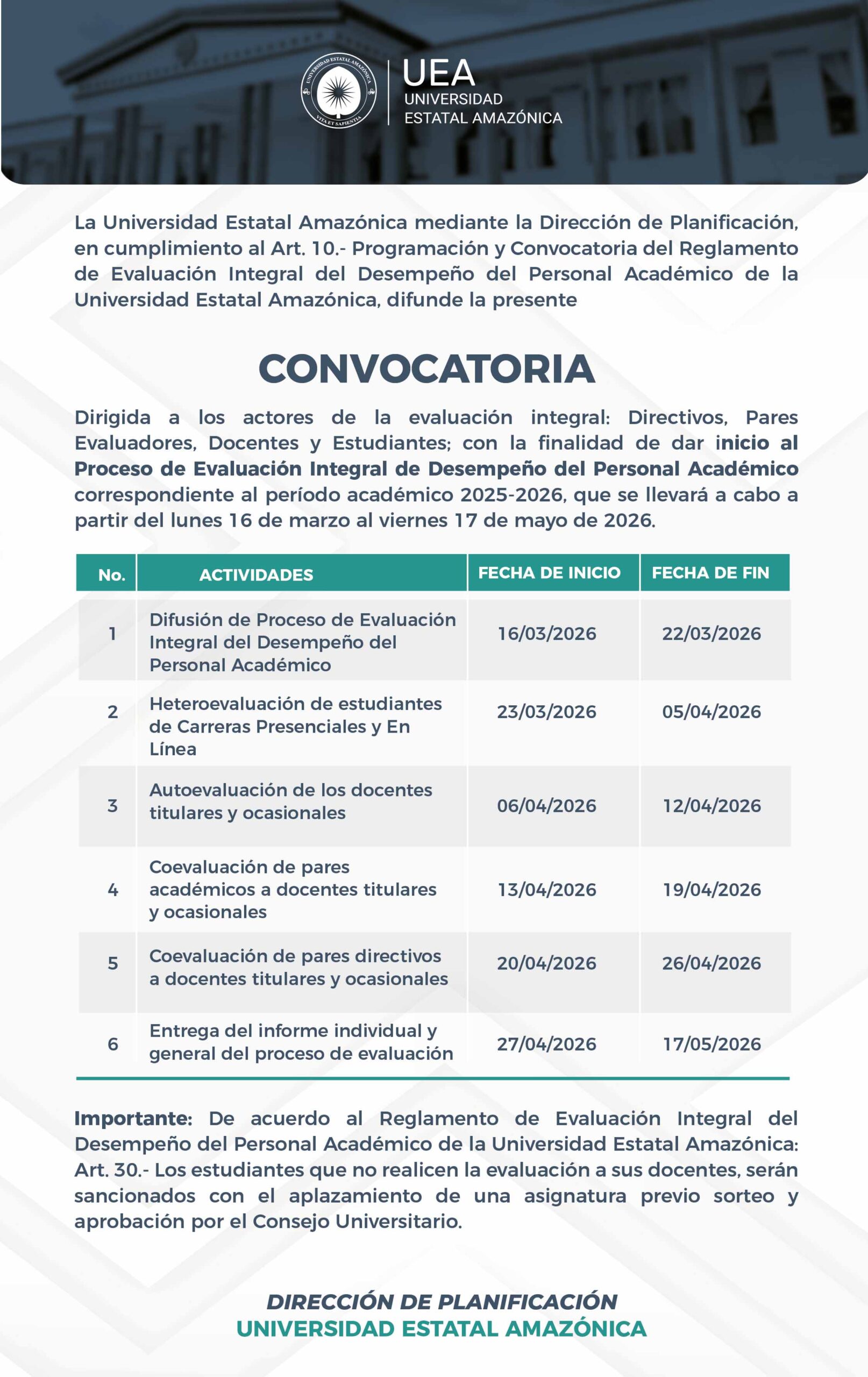 UNIVERSIDAD ESTATAL AMAZÓNICA
VITA ET SAPIENTIA

UEA
UNIVERSIDAD
ESTATAL AMAZÓNICA

La Universidad Estatal Amazónica mediante la Dirección de Planificación, en cumplimiento al Art. 10.- Programación y Convocatoria del Reglamento de Evaluación Integral del Desempeño del Personal Académico de la Universidad Estatal Amazónica, difunde la presente

CONVOCATORIA

Dirigida a los actores de la evaluación integral: Directivos, Pares Evaluadores, Docentes y Estudiantes; con la finalidad de dar inicio al Proceso de Evaluación Integral de Desempeño del Personal Académico correspondiente al período académico 2025-2026, que se llevará a cabo a partir del lunes 16 de marzo al viernes 17 de mayo de 2026.

| No. | ACTIVIDADES | FECHA DE INICIO | FECHA DE FIN |
|---|---|---|---|
| 1 | Difusión de Proceso de Evaluación Integral del Desempeño del Personal Académico | 16/03/2026 | 22/03/2026 |
| 2 | Heteroevaluación de estudiantes de Carreras Presenciales y En Línea | 23/03/2026 | 05/04/2026 |
| 3 | Autoevaluación de los docentes titulares y ocasionales | 06/04/2026 | 12/04/2026 |
| 4 | Coevaluación de pares académicos a docentes titulares y ocasionales | 13/04/2026 | 19/04/2026 |
| 5 | Coevaluación de pares directivos a docentes titulares y ocasionales | 20/04/2026 | 26/04/2026 |
| 6 | Entrega del informe individual y general del proceso de evaluación | 27/04/2026 | 17/05/2026 |

Importante: De acuerdo al Reglamento de Evaluación Integral del Desempeño del Personal Académico de la Universidad Estatal Amazónica: Art. 30.- Los estudiantes que no realicen la evaluación a sus docentes, serán sancionados con el aplazamiento de una asignatura previo sorteo y aprobación por el Consejo Universitario.

DIRECCIÓN DE PLANIFICACIÓN
UNIVERSIDAD ESTATAL AMAZÓNICA